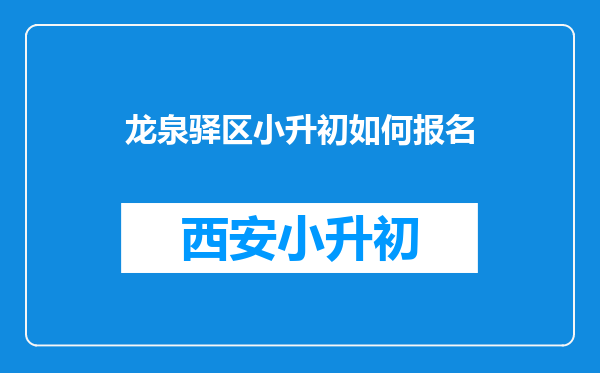 龙泉驿区小升初如何报名

西安小升初